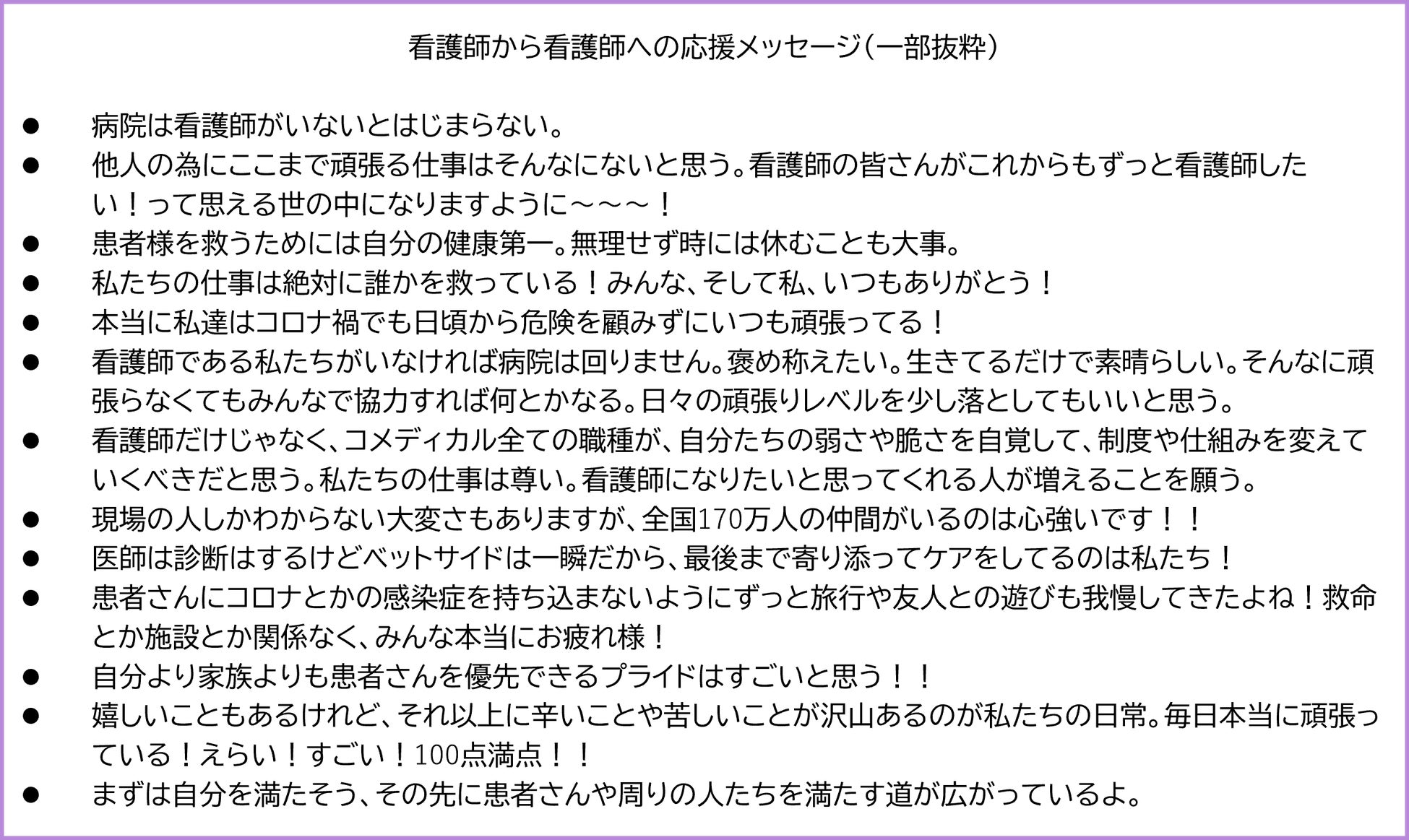 看護師から看護師への応援メッセージ（一部抜粋）

• 病院は看護師がいないとはじまらない。
• 他人の為にここまで頑張る仕事はそんなにないと思う。看護師の皆さんがこれからもずっと看護師したい！って思える世の中になりますように～～～！
• 患者様を救うためには自分の健康第一。無理せず時には休むことも大事。
• 私たちの仕事は絶対に誰かを救っている！みんな、そして私、いつもありがとう！
• 本当に私達はコロナ禍でも日頃から危険を顧みずにいつも頑張ってる！
• 看護師である私たちがいなければ病院は回りません。褒め称えたい。生きてるだけで素晴らしい。そんなに頑張らなくてもみんなで協力すれば何とかなる。日々の頑張りレベルを少し落としてもいいと思う。
• 看護師だけじゃなく、コメディカル全ての職種が、自分たちの弱さや脆さを自覚して、制度や仕組みを変えていくべきだと思う。私たちの仕事は尊い。看護師になりたいと思ってくれる人が増えることを願う。
• 現場の人しかわからない大変さもありますが、全国170万人の仲間がいるのは心強いです！！
• 医師は診断はするけどベットサイドは一瞬だから、最後まで寄り添ってケアをしてるのは私たち！
• 患者さんにコロナとかの感染症を持ち込まないようにずっと旅行や友人との遊びも我慢してきたよね！救命とか施設とか関係なく、みんな本当にお疲れ様！
• 自分より家族よりも患者さんを優先できるプライドはすごいと思う！！
• 嬉しいこともあるけれど、それ以上に辛いことや苦しいことが沢山あるのが私たちの日常。毎日本当に頑張っている！えらい！すごい！100点満点！！
• まずは自分を満たそう、その先に患者さんや周りの人たちを満たす道が広がっているよ。